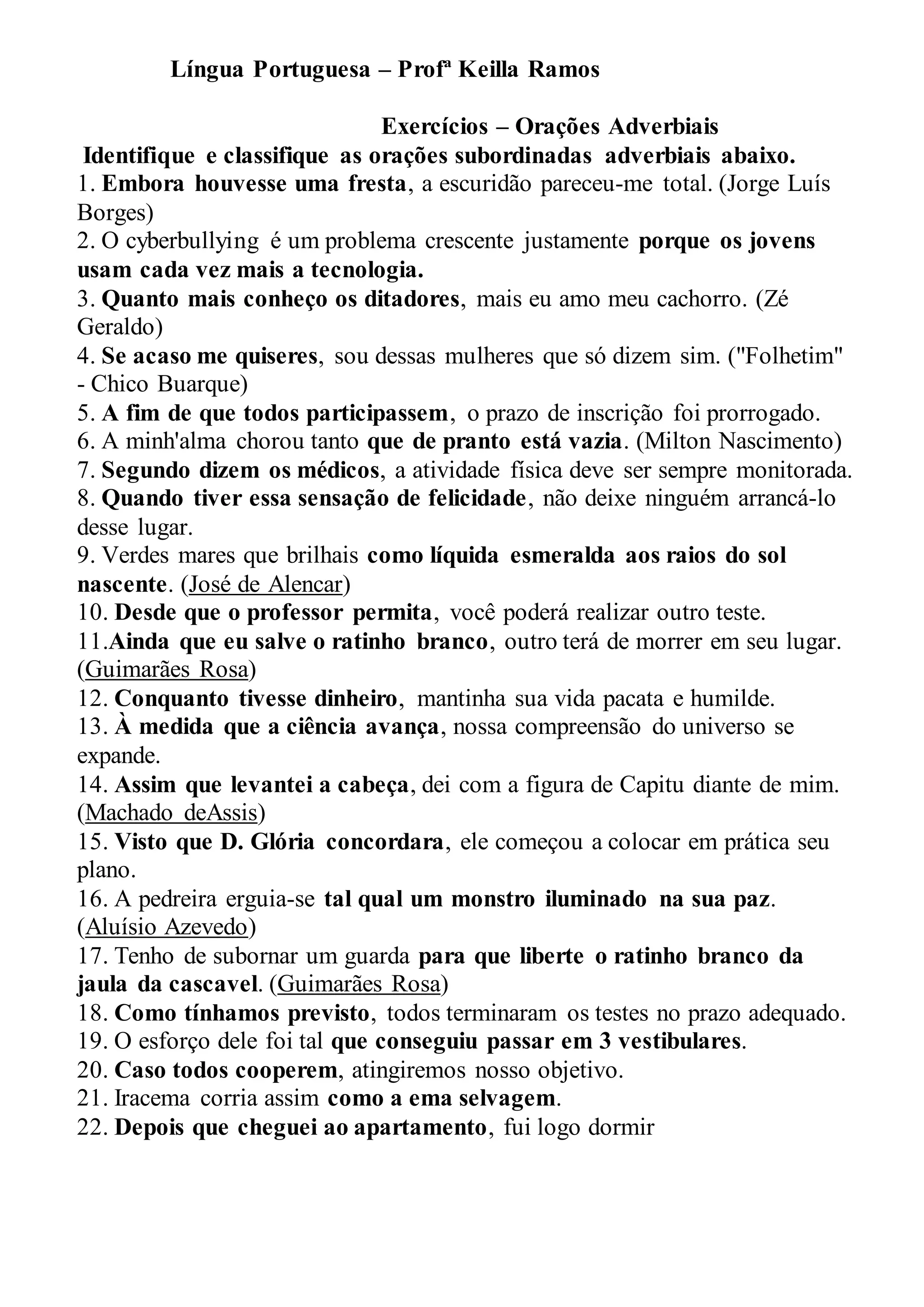 Língua Portuguesa – Profª Keilla Ramos

Exercícios – Orações Adverbiais

Identifique e classifique as orações subordinadas adverbiais abaixo.

1. Embora houvesse uma fresta, a escuridão pareceu-me total. (Jorge Luís Borges)
2. O cyberbullying é um problema crescente justamente porque os jovens usam cada vez mais a tecnologia.
3. Quanto mais conheço os ditadores, mais eu amo meu cachorro. (Zé Geraldo)
4. Se acaso me quiseres, sou dessas mulheres que só dizem sim. ("Folhetim" - Chico Buarque)
5. A fim de que todos participassem, o prazo de inscrição foi prorrogado.
6. A minh'alma chorou tanto que de pranto está vazia. (Milton Nascimento)
7. Segundo dizem os médicos, a atividade física deve ser sempre monitorada.
8. Quando tiver essa sensação de felicidade, não deixe ninguém arrancá-lo desse lugar.
9. Verdes mares que brilhais como líquida esmeralda aos raios do sol nascente. (José de Alencar)
10. Desde que o professor permita, você poderá realizar outro teste.
11.Ainda que eu salve o ratinho branco, outro terá de morrer em seu lugar. (Guimarães Rosa)
12. Conquanto tivesse dinheiro, mantinha sua vida pacata e humilde.
13. À medida que a ciência avança, nossa compreensão do universo se expande.
14. Assim que levantei a cabeça, dei com a figura de Capitu diante de mim. (Machado deAssis)
15. Visto que D. Glória concordara, ele começou a colocar em prática seu plano.
16. A pedreira erguia-se tal qual um monstro iluminado na sua paz. (Aluísio Azevedo)
17. Tenho de subornar um guarda para que liberte o ratinho branco da jaula da cascavel. (Guimarães Rosa)
18. Como tínhamos previsto, todos terminaram os testes no prazo adequado.
19. O esforço dele foi tal que conseguiu passar em 3 vestibulares.
20. Caso todos cooperem, atingiremos nosso objetivo.
21. Iracema corria assim como a ema selvagem.
22. Depois que cheguei ao apartamento, fui logo dormir